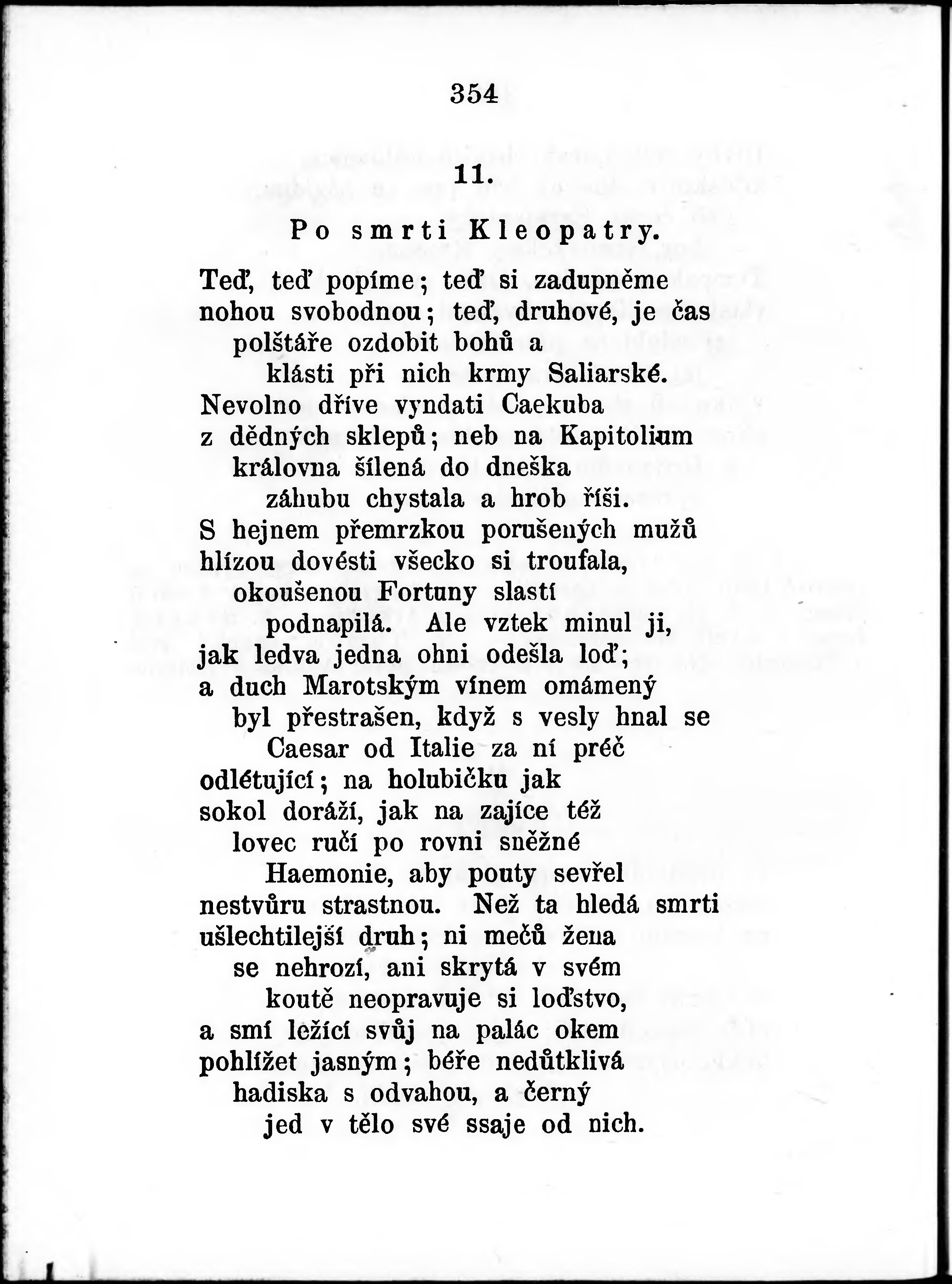 354

11.

Po smrti Kleopatry.

Teď, teď popíme; teď si zadupněme
nohou svobodnou; teď, druhové, je čas
polštáře ozdobit bohů a
klásti při nich krmy Saliarské.
Nevolno dříve vyndati Caekuba
z dědných sklepů; neb na Kapitolium
královna šílená do dneška
záhubu chystala a hrob říši.
S hejnem přemrzkou porušených mužů
hlízou dovésti všecko si troufala,
okoušenou Fortuny slastí
podnapilá. Ale vztek minul ji,
jak ledva jedna ohni odešla loď;
a duch Marotským vínem omámený
byl přestrašen, když s vesly hnal se
Caesar od Italie za ní préč
odlétující; na holubičku jak
sokol doráží, jak na zajíce též
lovec ručí po rovni sněžné
Haemonie, aby pouty sevřel
nestvůru strastnou. Než ta hledá smrti
ušlechtilejší druh; ni mečů žena
se nehrozí, ani skrytá v svém
koutě neopravuje si loďstvo,
a smí ležící svůj na palác okem
pohlížet jasným; béře nedůtklivá
hadiska s odvahou, a černý
jed v tělo své ssaje od nich.